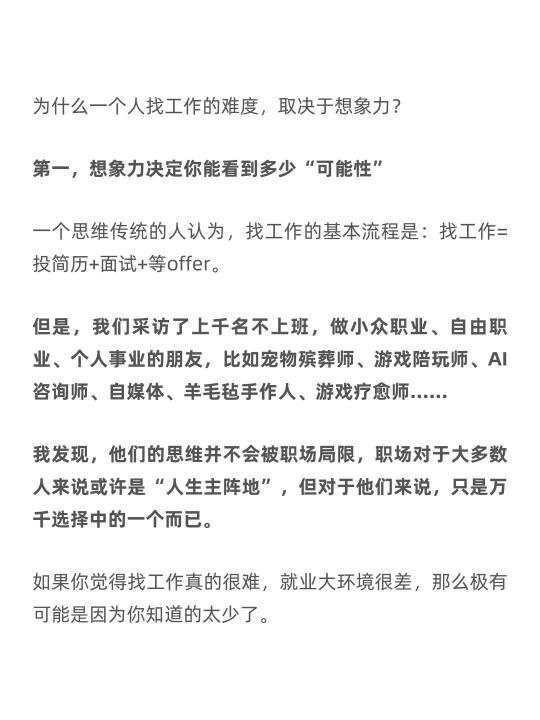 为什么一个人找工作的难度，取决于想象力？

第一，想象力决定你能看到多少“可能性”

一个思维传统的人认为，找工作的基本流程是：找工作=投简历+面试+等offer。

但是，我们采访了上千名不上班，做小众职业、自由职业、个人事业的朋友，比如宠物殡葬师、游戏陪玩师、AI咨询师、自媒体、羊毛毡手作人、游戏疗愈师……

我发现，他们的思维并不会被职场局限，职场对于大多数人来说或许是“人生主阵地”，但对于他们来说，只是万千选择中的一个而已。

如果你觉得找工作真的很难，就业大环境很差，那么极有可能是因为你知道的太少了。